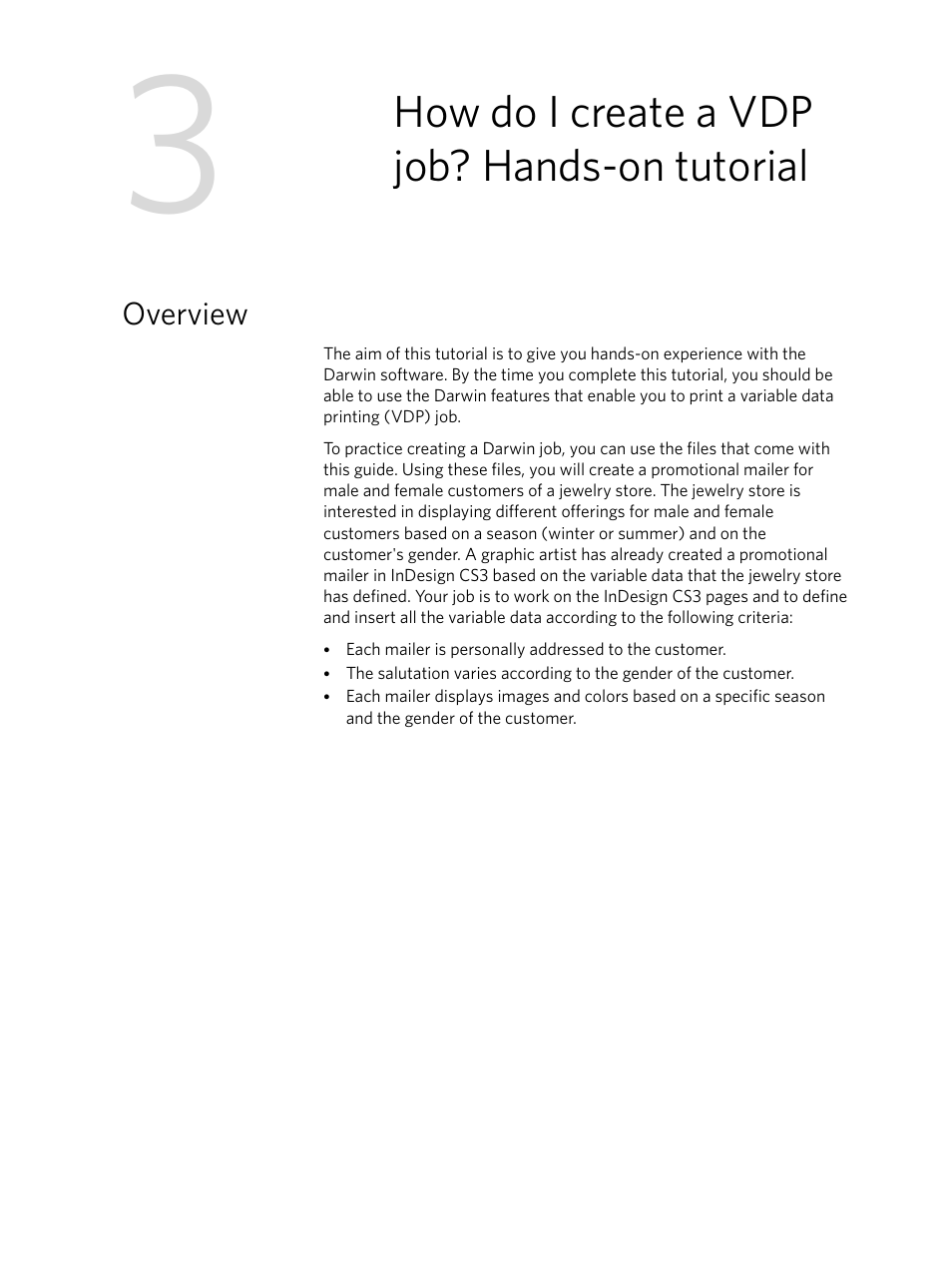 3

How do I create a VDP job? Hands-on tutorial

Overview

The aim of this tutorial is to give you hands-on experience with the Darwin software. By the time you complete this tutorial, you should be able to use the Darwin features that enable you to print a variable data printing (VDP) job.

To practice creating a Darwin job, you can use the files that come with this guide. Using these files, you will create a promotional mailer for male and female customers of a jewelry store. The jewelry store is interested in displaying different offerings for male and female customers based on a season (winter or summer) and on the customer's gender. A graphic artist has already created a promotional mailer in InDesign CS3 based on the variable data that the jewelry store has defined. Your job is to work on the InDesign CS3 pages and to define and insert all the variable data according to the following criteria:

• Each mailer is personally addressed to the customer.
• The salutation varies according to the gender of the customer.
• Each mailer displays images and colors based on a specific season and the gender of the customer.